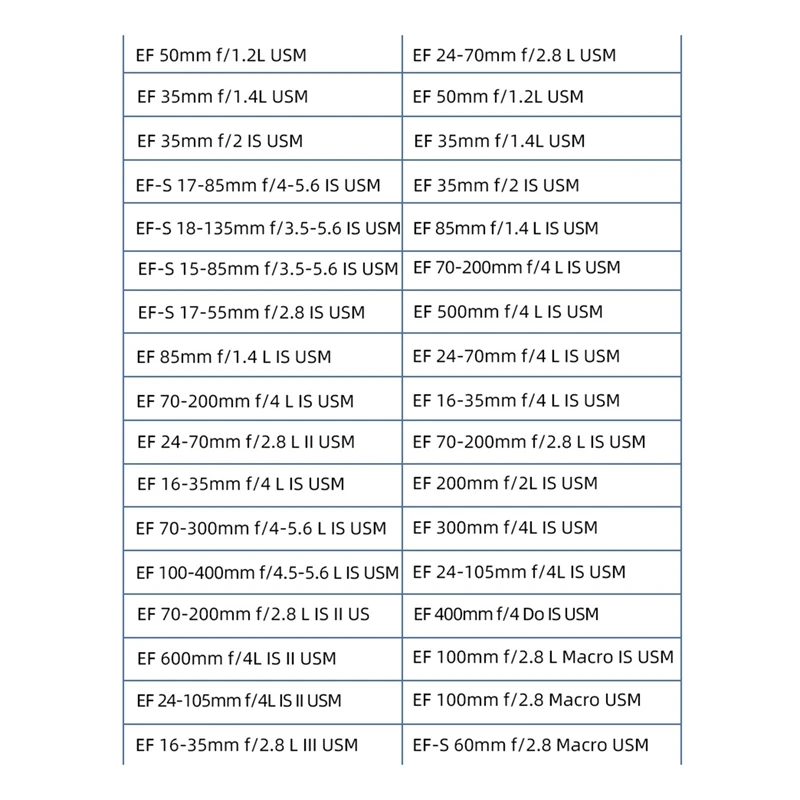 | EF 50mm f/1.2L USM | EF 24-70mm f/2.8 L USM |
|---|---|
| EF 35mm f/1.4L USM | EF 50mm f/1.2L USM |
| EF 35mm f/2 IS USM | EF 35mm f/1.4L USM |
| EF-S 17-85mm f/4-5.6 IS USM | EF 35mm f/2 IS USM |
| EF-S 18-135mm f/3.5-5.6 IS USM | EF 85mm f/1.4 L IS USM |
| EF-S 15-85mm f/3.5-5.6 IS USM | EF 70-200mm f/4 L IS USM |
| EF-S 17-55mm f/2.8 IS USM | EF 500mm f/4 L IS USM |
| EF 85mm f/1.4 L IS USM | EF 24-70mm f/4 L IS USM |
| EF 70-200mm f/4 L IS USM | EF 16-35mm f/4 L IS USM |
| EF 24-70mm f/2.8 L II USM | EF 70-200mm f/2.8 L IS USM |
| EF 16-35mm f/4 L IS USM | EF 200mm f/2L IS USM |
| EF 70-300mm f/4-5.6 L IS USM | EF 300mm f/4L IS USM |
| EF 100-400mm f/4.5-5.6 L IS USM | EF 24-105mm f/4L IS USM |
| EF 70-200mm f/2.8 L IS II US | EF 400mm f/4 Do IS USM |
| EF 600mm f/4L IS II USM | EF 100mm f/2.8 L Macro IS USM |
| EF 24-105mm f/4L IS II USM | EF 100mm f/2.8 Macro USM |
| EF 16-35mm f/2.8 L III USM | EF-S 60mm f/2.8 Macro USM |